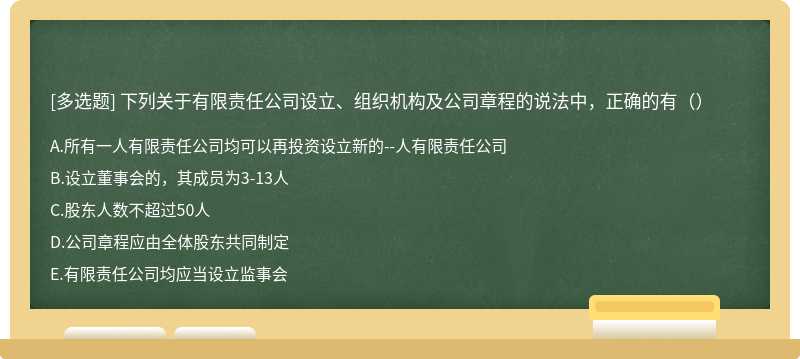 [多选题] 下列关于有限责任公司设立、组织机构及公司章程的说法中，正确的有（）

A.所有一人有限责任公司均可以再投资设立新的--人有限责任公司

B.设立董事会的，其成员为3-13人

C.股东人数不超过50人

D.公司章程应由全体股东共同制定

E.有限责任公司均应当设立监事会